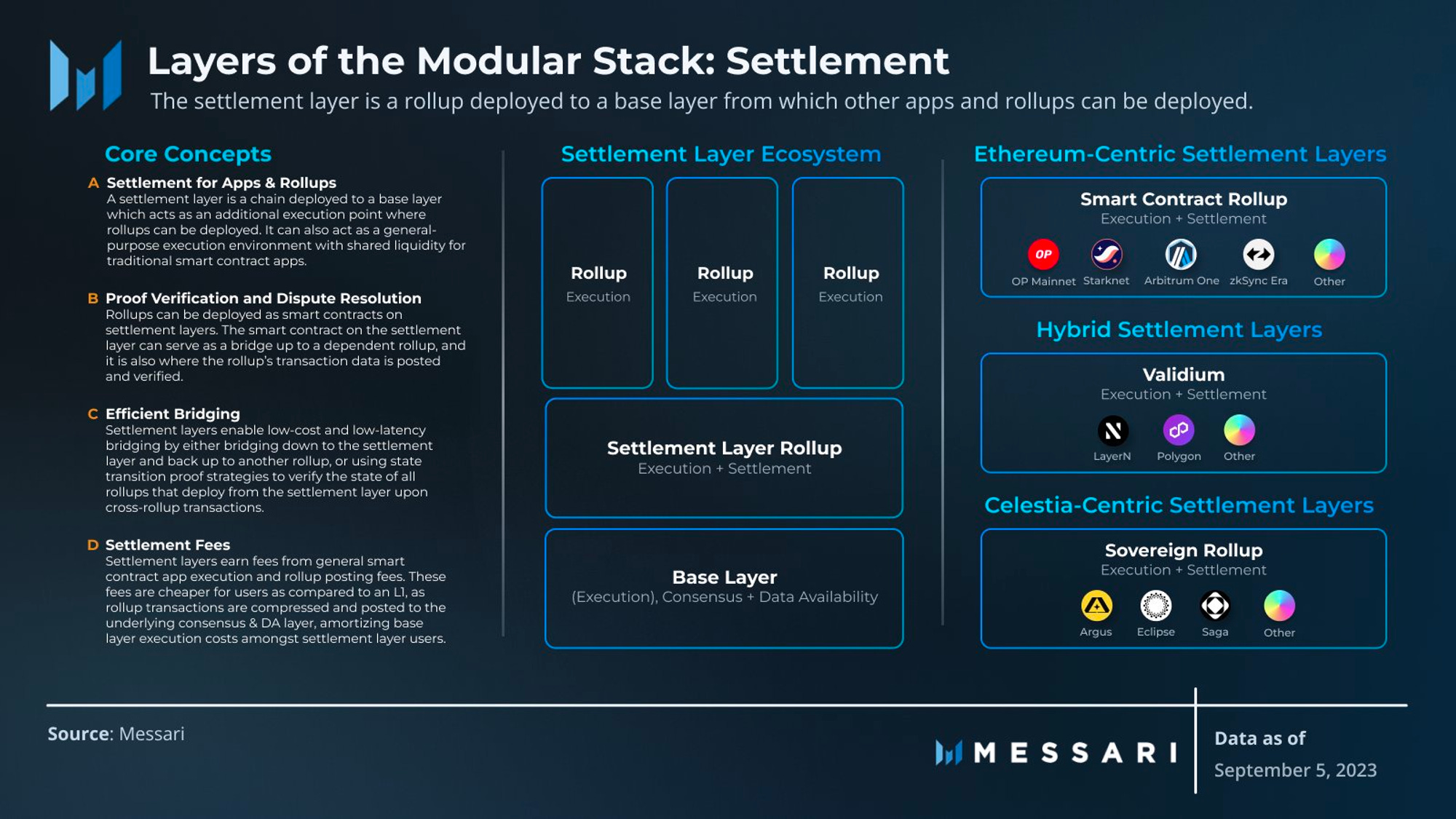 Layers of the Modular Stack: Settlement
The settlement layer is a rollup deployed to a base layer from which other apps and rollups can be deployed.

Core Concepts

A Settlement for Apps & Rollups
A settlement layer is a chain deployed to a base layer which acts as an additional execution point where rollups can be deployed. It can also act as a general-purpose execution environment with shared liquidity for traditional smart contract apps.

B Proof Verification and Dispute Resolution
Rollups can be deployed as smart contracts on settlement layers. The smart contract on the settlement layer can serve as a bridge up to a dependent rollup, and it is also where the rollup's transaction data is posted and verified.

C Efficient Bridging
Settlement layers enable low-cost and low-latency bridging by either bridging down to the settlement layer and back up to another rollup, or using state transition proof strategies to verify the state of all rollups that deploy from the settlement layer upon cross-rollup transactions.

D Settlement Fees
Settlement layers earn fees from general smart contract app execution and rollup posting fees. These fees are cheaper for users as compared to an L1, as rollup transactions are compressed and posted to the underlying consensus & DA layer, amortizing base layer execution costs amongst settlement layer users.

Settlement Layer Ecosystem

Rollup
Execution

Rollup
Execution

Rollup
Execution

Settlement Layer Rollup
Execution + Settlement

Base Layer
(Execution), Consensus + Data Availability

Ethereum-Centric Settlement Layers

Smart Contract Rollup
Execution + Settlement
OP
OP Mainnet Starknet Arbitrum One zkSync Era Other

Hybrid Settlement Layers

Validium
Execution + Settlement
LayerN Polygon Other

Celestia-Centric Settlement Layers

Sovereign Rollup
Execution + Settlement
Argus Eclipse Saga Other

Source: Messari

MESSARI

Data as of
September 5, 2023